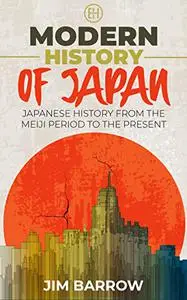 EH

MODERN
HISTORY
OF JAPAN

JAPANESE HISTORY FROM THE MEIJI PERIOD TO THE PRESENT

JIM BARROW